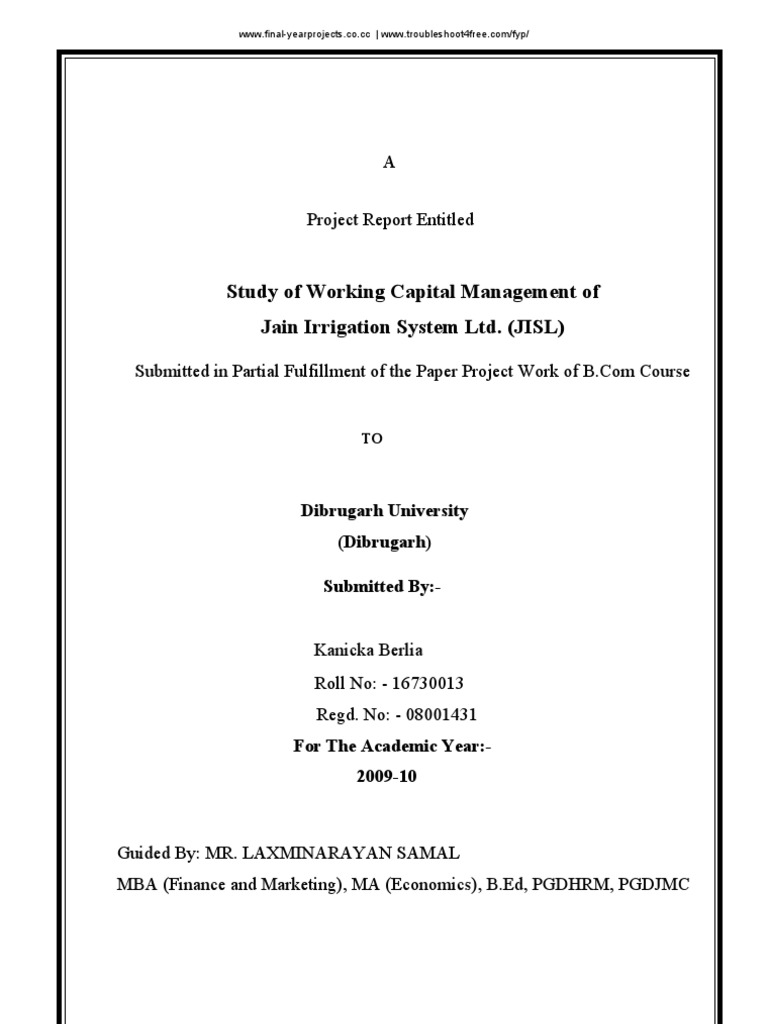 www.final-yearprojects.co.cc | www.troubleshoot4free.com/fyp/

A

Project Report Entitled

Study of Working Capital Management of Jain Irrigation System Ltd. (JISL)

Submitted in Partial Fulfillment of the Paper Project Work of B.Com Course

TO

Dibrugarh University
(Dibrugarh)

Submitted By:-

Kanicka Berlia
Roll No: - 16730013
Regd. No: - 08001431
For The Academic Year:-
2009-10

Guided By: MR. LAXMINARAYAN SAMAL
MBA (Finance and Marketing), MA (Economics), B.Ed, PGDHRM, PGDJMC